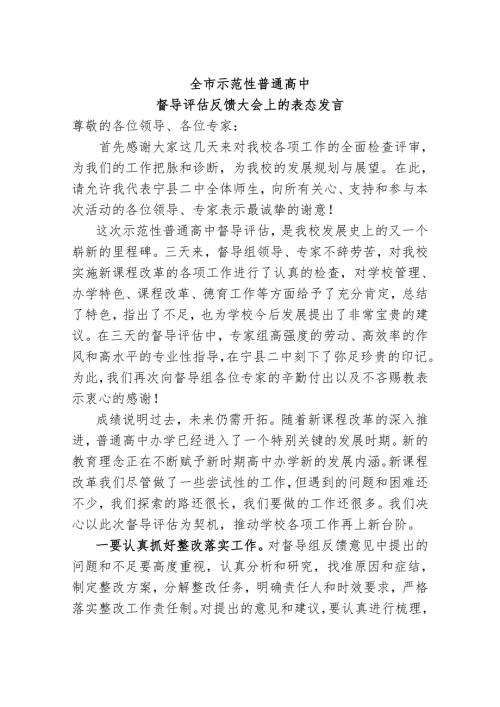 全市示范性普通高中
督导评估反馈大会上的表态发言

尊敬的各位领导、各位专家：

首先感谢大家这几天来对我校各项工作的全面检查评审，为我们的工作把脉和诊断，为我校的发展规划与展望。在此，请允许我代表宁县二中全体师生，向所有关心、支持和参与本次活动的各位领导、专家表示最诚挚的谢意！

这次示范性普通高中督导评估，是我校发展史上的又一个崭新的里程碑。三天来，督导组领导、专家不辞劳苦，对我校实施新课程改革的各项工作进行了认真的检查，对学校管理、办学特色、课程改革、德育工作等方面给予了充分肯定，总结了特色，指出了不足，也为学校今后发展提出了非常宝贵的建议。在三天的督导评估中，专家组高强度的劳动、高效率的作风和高水平的专业性指导，在宁县二中刻下了弥足珍贵的印记。为此，我们再次向督导组各位专家的辛勤付出以及不吝赐教表示衷心的感谢！

成绩说明过去，未来仍需开拓。随着新课程改革的深入推进，普通高中办学已经进入了一个特别关键的发展时期。新的教育理念正在不断赋予新时期高中办学新的发展内涵。新课程改革我们尽管做了一些尝试性的工作，但遇到的问题和困难还不少，我们探索的路还很长，我们要做的工作还很多。我们决心以此次督导评估为契机，推动学校各项工作再上新台阶。

一要认真抓好整改落实工作。对督导组反馈意见中提出的问题和不足要高度重视，认真分析和研究，找准原因和症结，制定整改方案，分解整改任务，明确责任人和时效要求，严格落实整改工作责任制。对提出的意见和建议，要认真进行梳理，